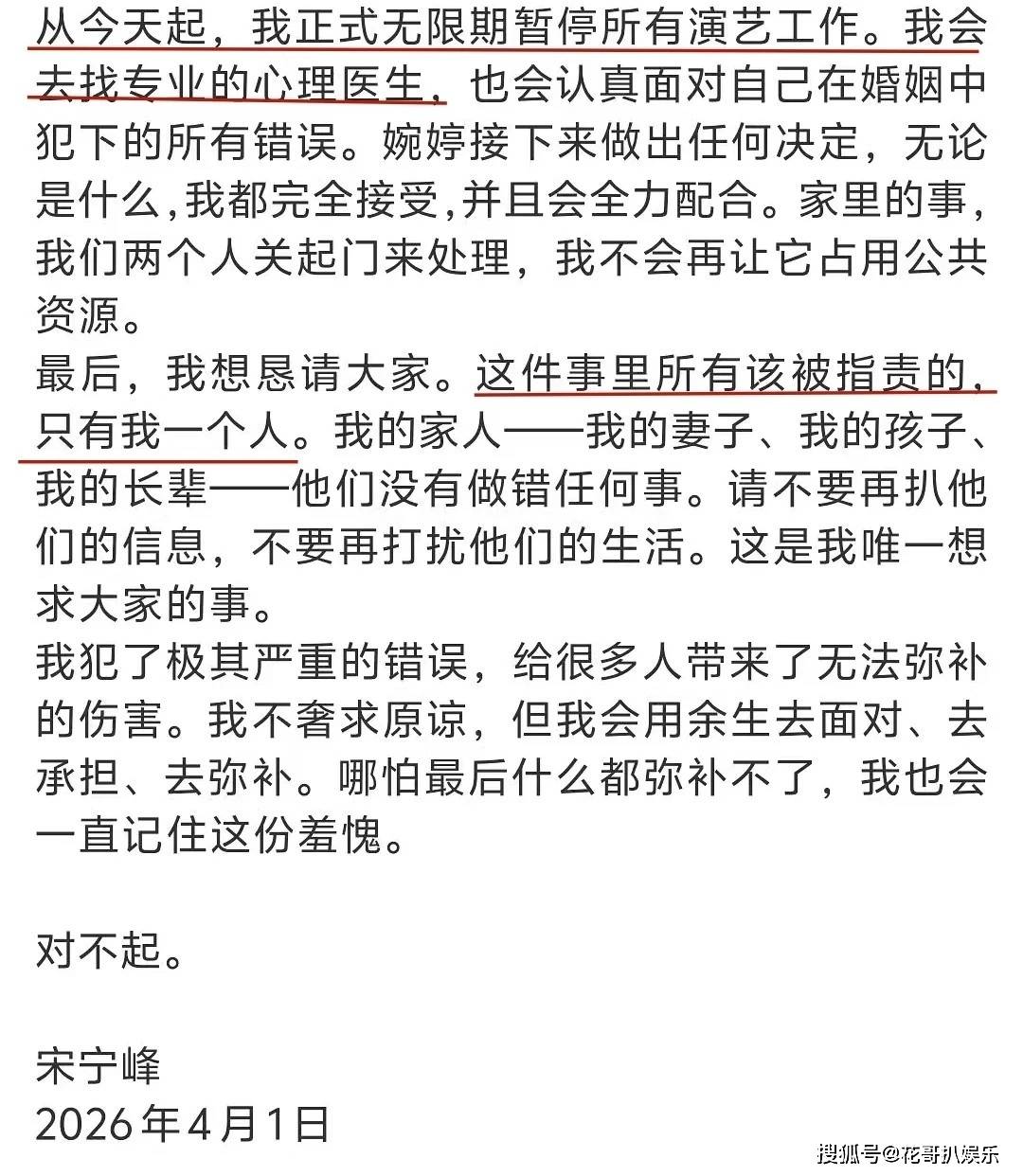 从今天起，我正式无限期暂停所有演艺工作。我会去找专业的心理医生，也会认真面对自己在婚姻中犯下的所有错误。婉婷接下来做出任何决定，无论是什么,我都完全接受,并且会全力配合。家里的事，我们两个人关起门来处理，我不会再让它占用公共资源。
最后，我想恳请大家。这件事里所有该被指责的，只有我一个人。我的家人——我的妻子、我的孩子、我的长辈——他们没有做错任何事。请不要再扒他们的信息，不要再打扰他们的生活。这是我唯一想求大家的事。
我犯了极其严重的错误，给很多人带来了无法弥补的伤害。我不奢求原谅，但我会用余生去面对、去承担、去弥补。哪怕最后什么都弥补不了，我也会一直记住这份羞愧。

对不起。

宋宁峰
2026年4月1日

搜狐号@花哥扒娱乐